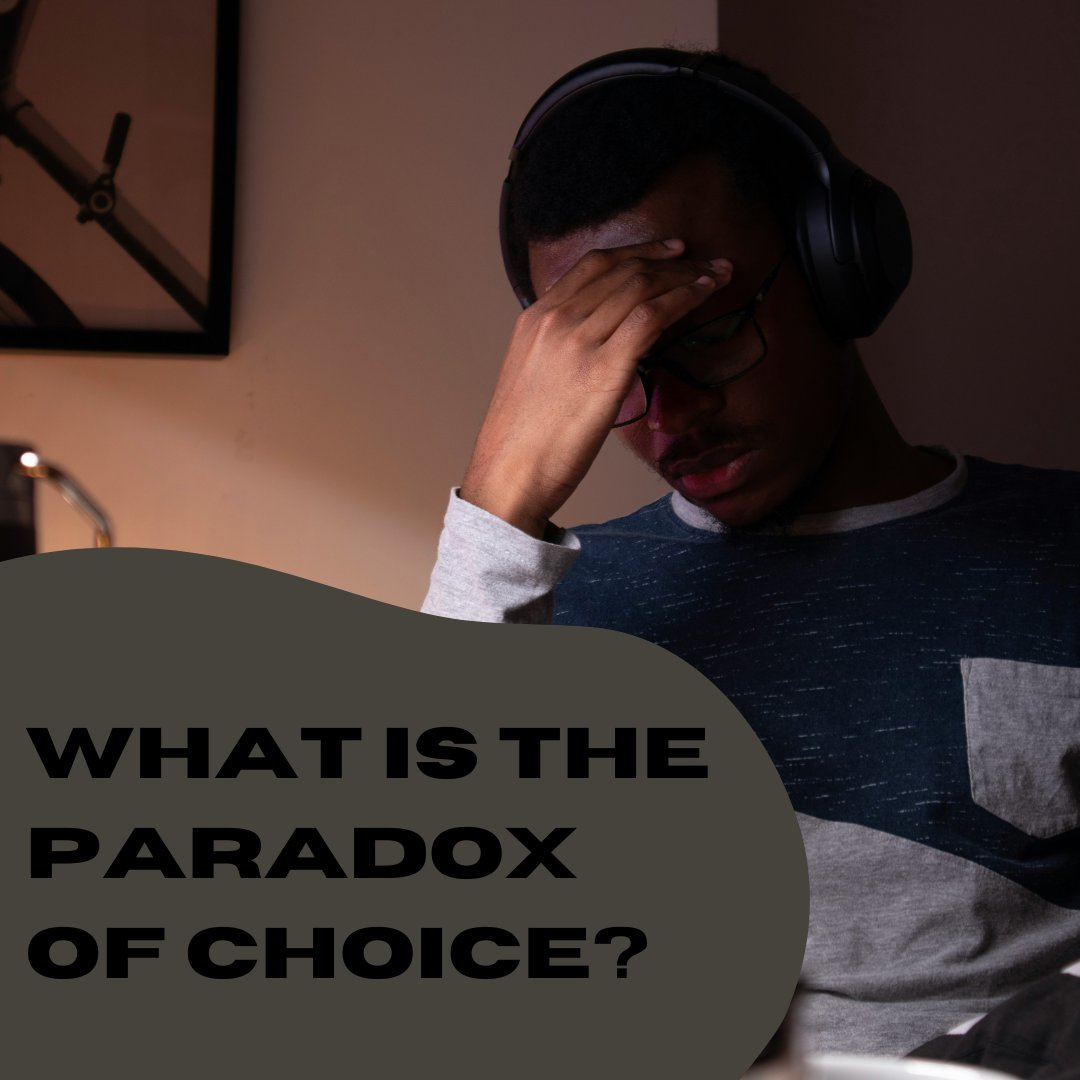 WHAT IS THE PARADOX OF CHOICE?